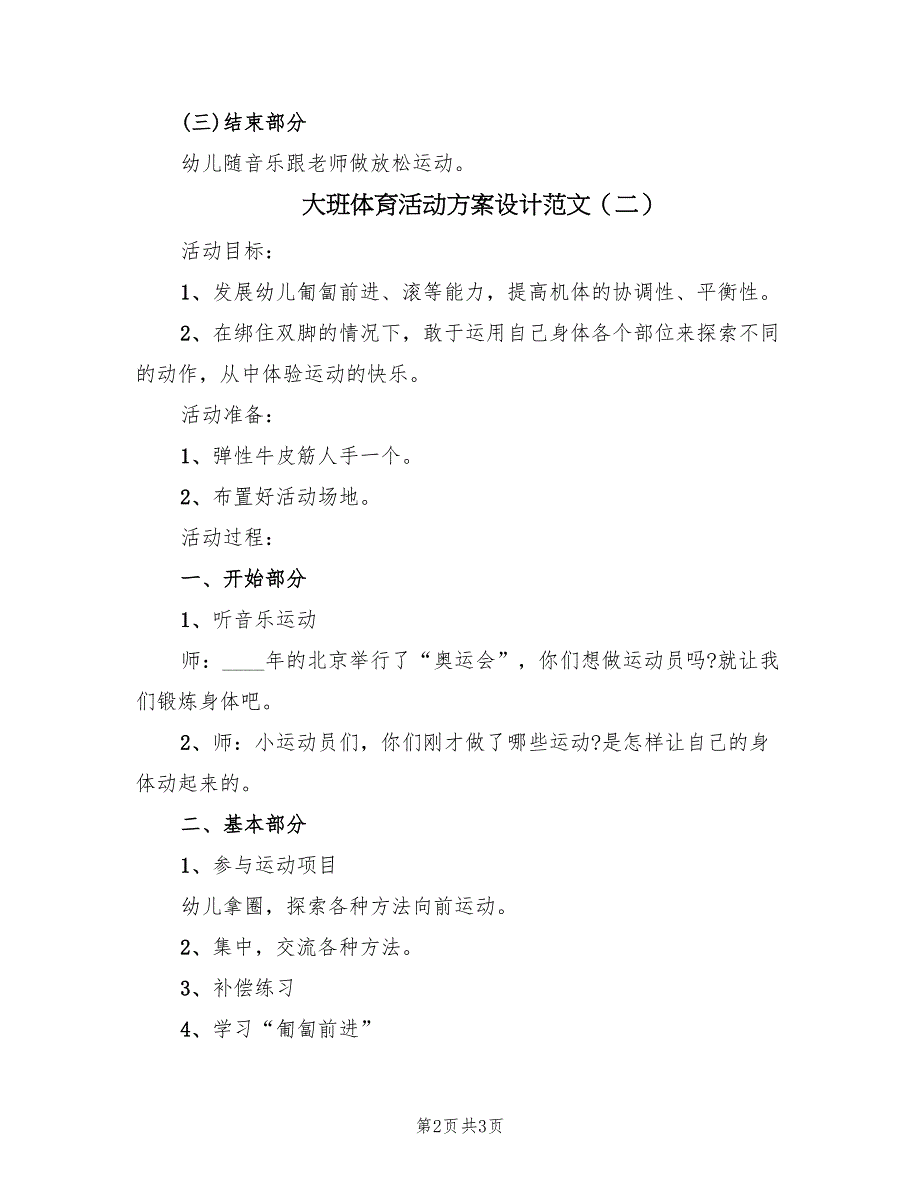 (三)结束部分

幼儿随音乐跟老师做放松运动。

大班体育活动方案设计范文（二）

活动目标：

1、发展幼儿匍匐前进、滚等能力，提高机体的协调性、平衡性。

2、在绑住双脚的情况下，敢于运用自己身体各个部位来探索不同的动作，从中体验运动的快乐。

活动准备：

1、弹性牛皮筋人手一个。

2、布置好活动场地。

活动过程：

一、开始部分

1、听音乐运动

师：____年的北京举行了“奥运会”，你们想做运动员吗?就让我们锻炼身体吧。

2、师：小运动员们，你们刚才做了哪些运动?是怎样让自己的身体动起来的。

二、基本部分

1、参与运动项目

幼儿拿圈，探索各种方法向前运动。

2、集中，交流各种方法。

3、补偿练习

4、学习“匍匐前进”

第2页 共3页